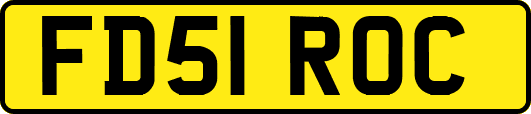 FD51 ROC